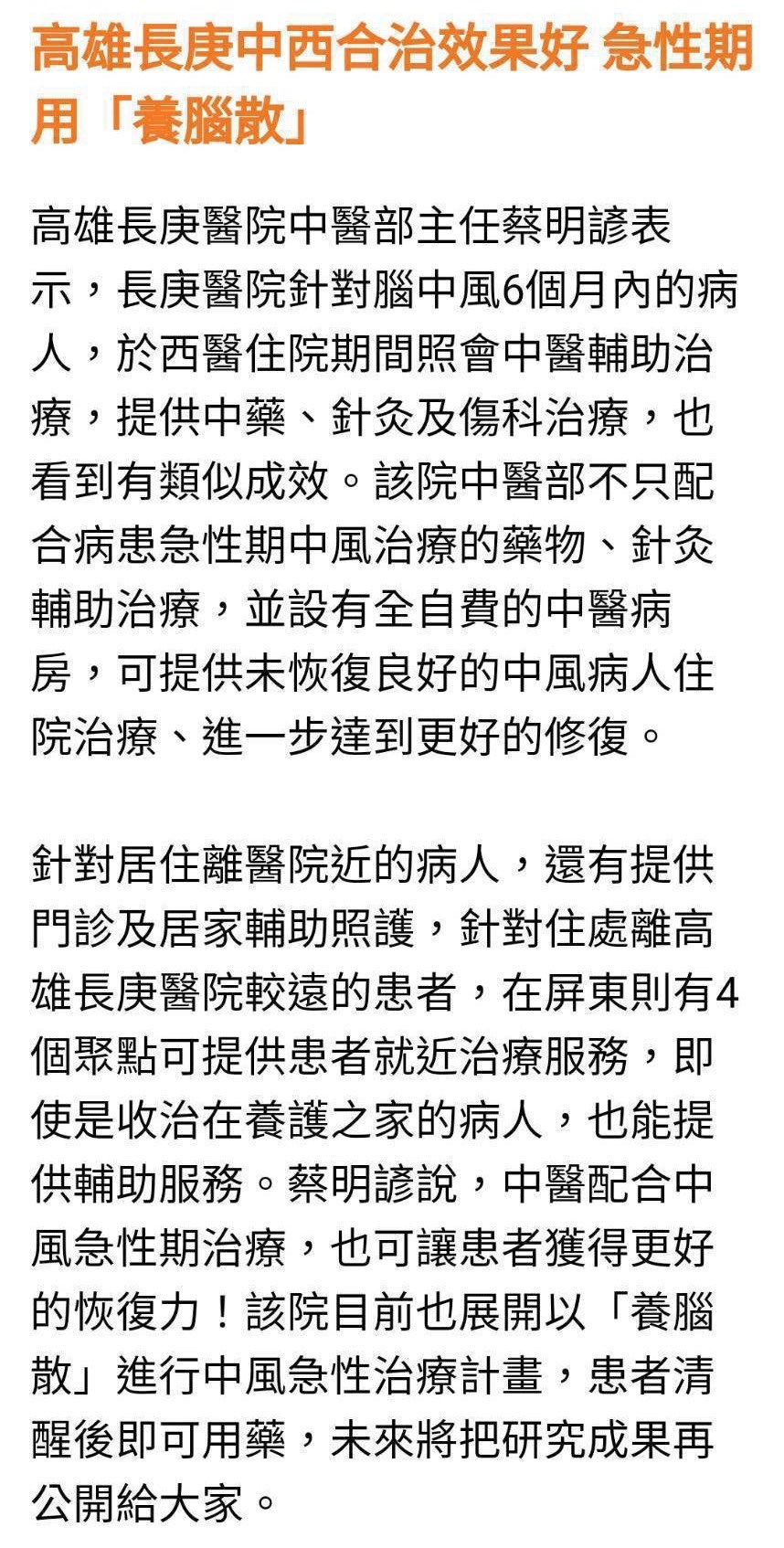 高雄長庚中西合治效果好 急性期用「養腦散」

高雄長庚醫院中醫部主任蔡明諺表示，長庚醫院針對腦中風6個月內的病人，於西醫住院期間照會中醫輔助治療，提供中藥、針灸及傷科治療，也看到有類似成效。該院中醫部不只配合病患急性期中風治療的藥物、針灸輔助治療，並設有全自費的中醫病房，可提供未恢復良好的中風病人住院治療、進一步達到更好的修復。

針對居住離醫院近的病人，還有提供門診及居家輔助照護，針對住處離高雄長庚醫院較遠的患者，在屏東則有4個聚點可提供患者就近治療服務，即使是收治在養護之家的病人，也能提供輔助服務。蔡明諺說，中醫配合中風急性期治療，也可讓患者獲得更好的恢復力！該院目前也展開以「養腦散」進行中風急性治療計畫，患者清醒後即可用藥，未來將把研究成果再公開給大家。